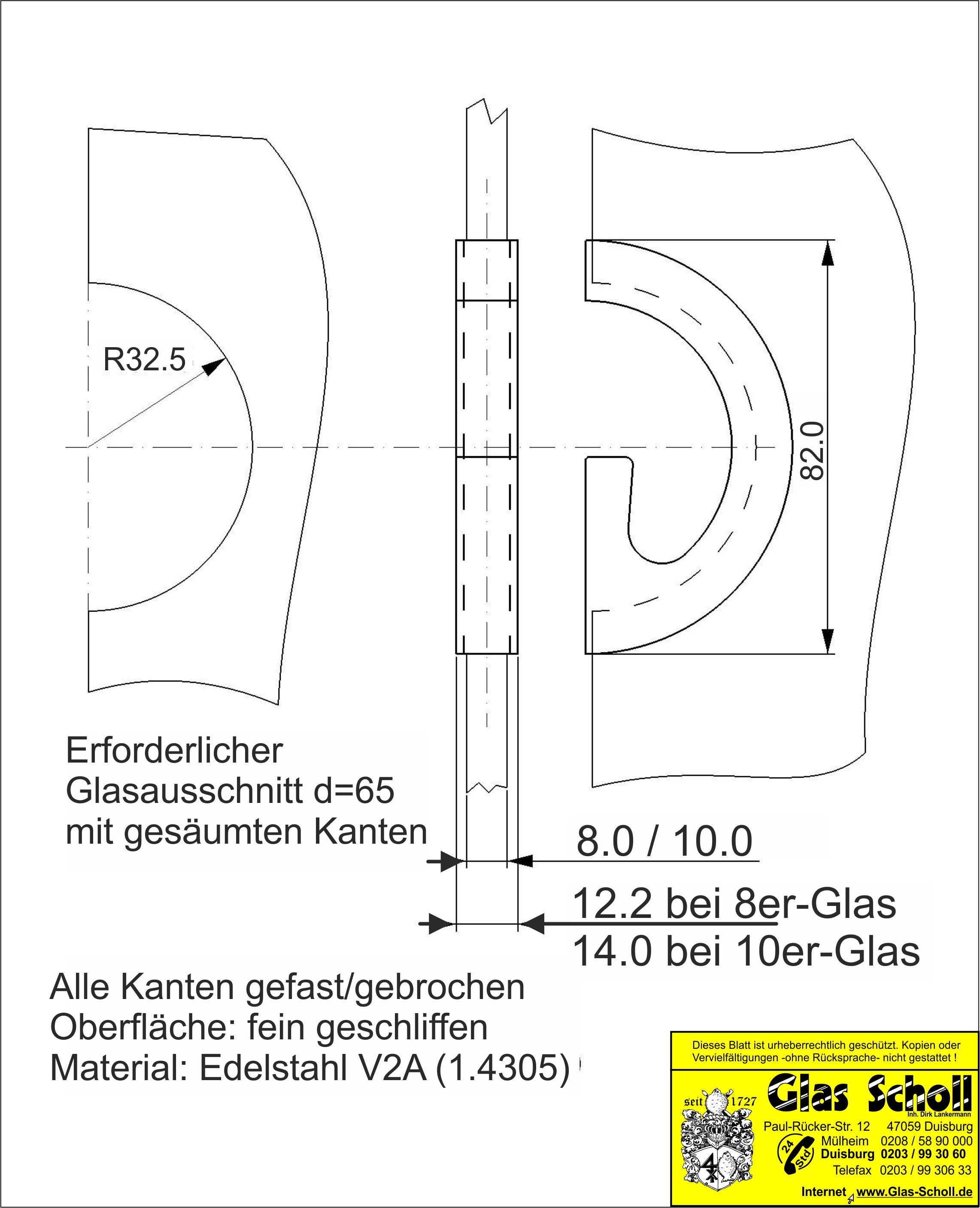 R32.5

82.0

Erforderlicher Glasausschnitt d=65 mit gesäumten Kanten

8.0 / 10.0

12.2 bei 8er-Glas
14.0 bei 10er-Glas

Alle Kanten gefast/gebrochen
Oberfläche: fein geschliffen
Material: Edelstahl V2A (1.4305)

Dieses Blatt ist urheberrechtlich geschützt. Kopien oder Vervielfältigungen -ohne Rücksprache- nicht gestattet !

seit 1727

Glas Scholl
Inh. Dirk Lankermann
Paul-Rücker-Str. 12 47059 Duisburg
24 Std
Mülheim 0208 / 58 90 000
Duisburg 0203 / 99 30 60
Telefax 0203 / 99 306 33
Internet www.Glas-Scholl.de